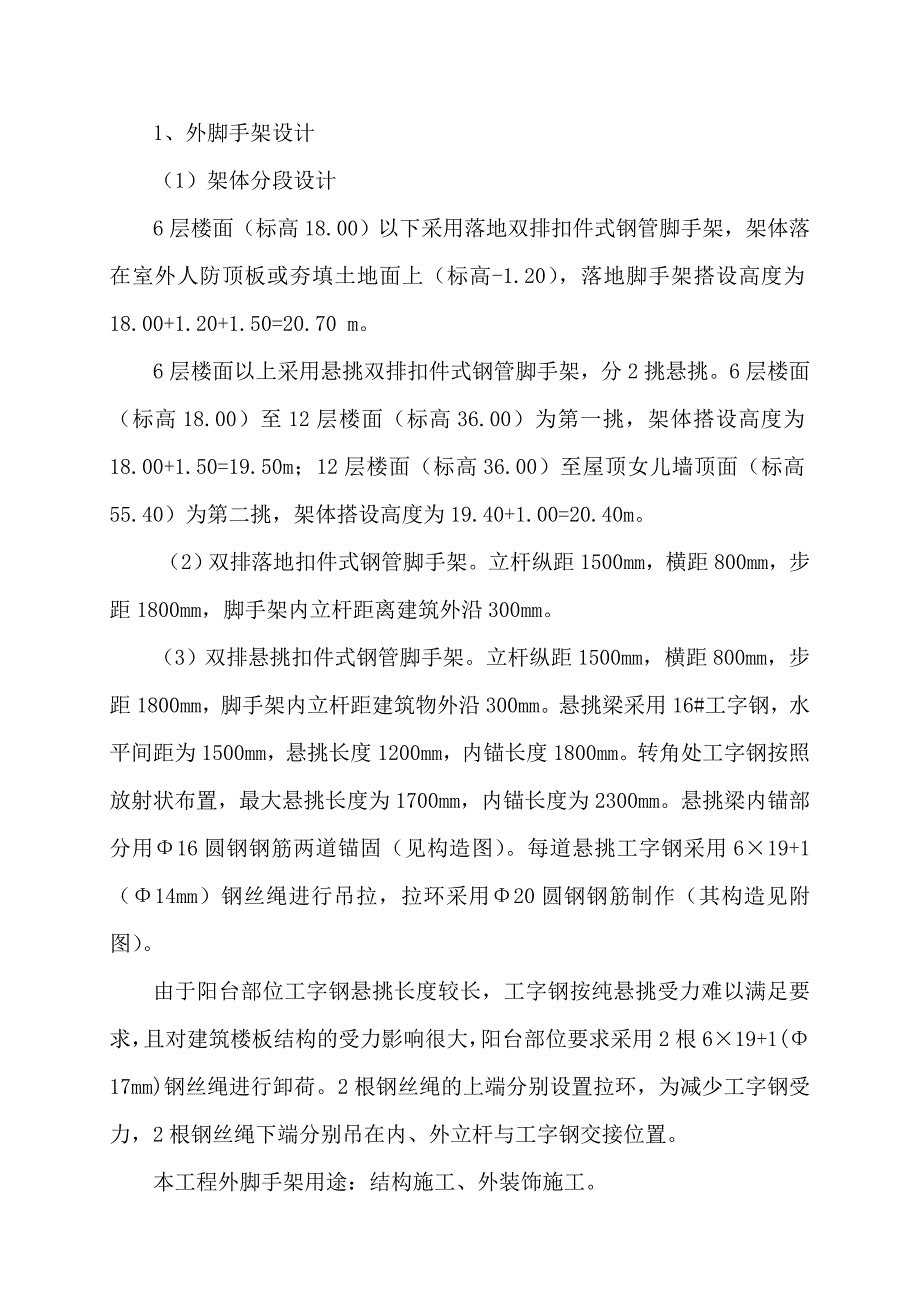 1、外脚手架设计

（1）架体分段设计

6 层楼面（标高 18.00）以下采用落地双排扣件式钢管脚手架，架体落在室外人防顶板或夯填土地面上（标高-1.20），落地脚手架搭设高度为 18.00+1.20+1.50=20.70 m。

6 层楼面以上采用悬挑双排扣件式钢管脚手架，分 2 挑悬挑。6 层楼面（标高 18.00）至 12 层楼面（标高 36.00）为第一挑，架体搭设高度为 18.00+1.50=19.50m；12 层楼面（标高 36.00）至屋顶女儿墙顶面（标高 55.40）为第二挑，架体搭设高度为 19.40+1.00=20.40m。

（2）双排落地扣件式钢管脚手架。立杆纵距 1500mm，横距 800mm，步距 1800mm，脚手架内立杆距离建筑外沿 300mm。

（3）双排悬挑扣件式钢管脚手架。立杆纵距 1500mm，横距 800mm，步距 1800mm，脚手架内立杆距建筑物外沿 300mm。悬挑梁采用 16#工字钢，水平间距为 1500mm，悬挑长度 1200mm，内锚长度 1800mm。转角处工字钢按照放射状布置，最大悬挑长度为 1700mm，内锚长度为 2300mm。悬挑梁内锚部分用Φ16 圆钢钢筋两道锚固（见构造图）。每道悬挑工字钢采用 6×19+1（Φ14mm）钢丝绳进行吊拉，拉环采用Φ20 圆钢钢筋制作（其构造见附图）。

由于阳台部位工字钢悬挑长度较长，工字钢按纯悬挑受力难以满足要求，且对建筑楼板结构的受力影响很大，阳台部位要求采用 2 根 6×19+1（Φ17mm）钢丝绳进行卸荷。2 根钢丝绳的上端分别设置拉环，为减少工字钢受力，2 根钢丝绳下端分别吊在内、外立杆与工字钢交接位置。

本工程外脚手架用途：结构施工、外装饰施工。